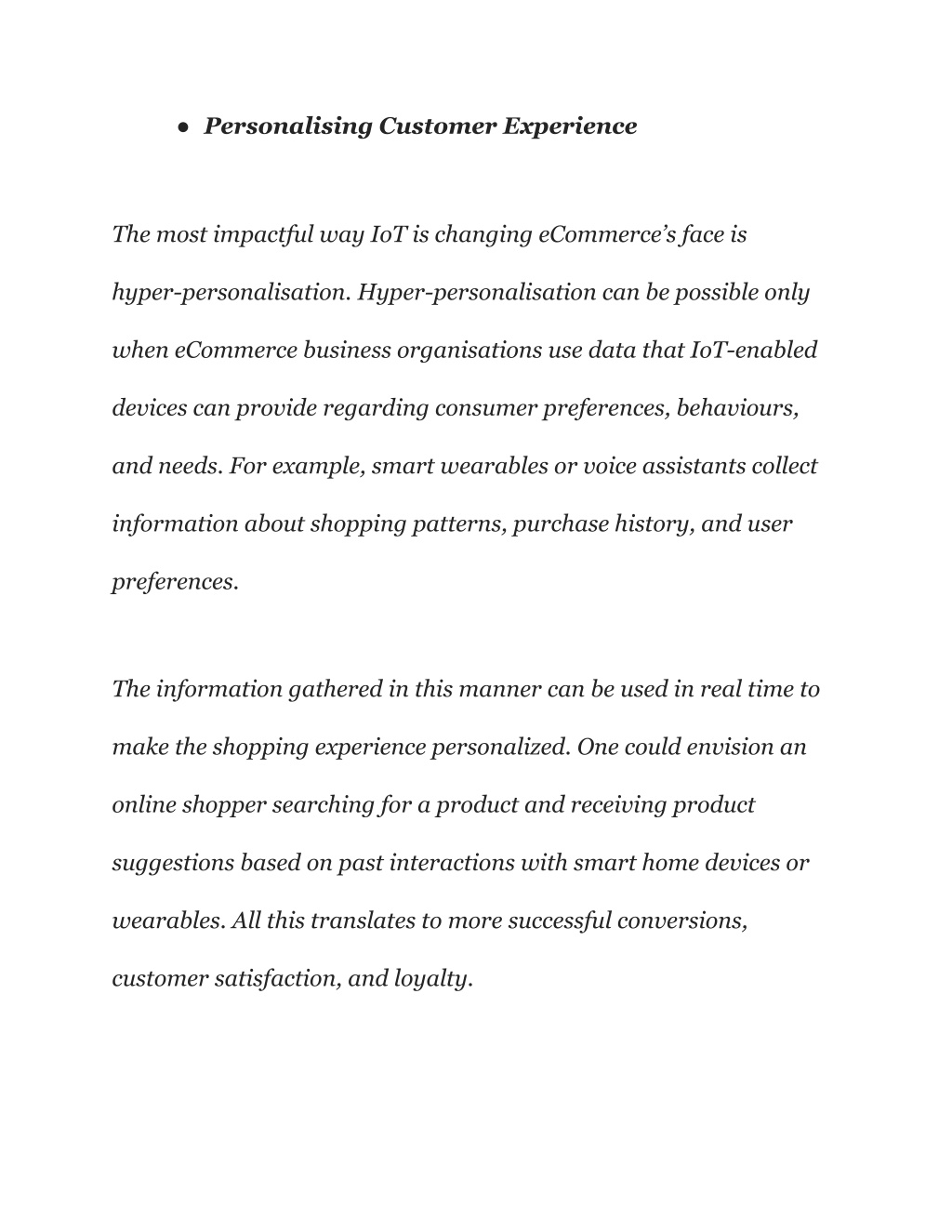 ● Personalising Customer Experience

The most impactful way IoT is changing eCommerce's face is hyper-personalisation. Hyper-personalisation can be possible only when eCommerce business organisations use data that IoT-enabled devices can provide regarding consumer preferences, behaviours, and needs. For example, smart wearables or voice assistants collect information about shopping patterns, purchase history, and user preferences.

The information gathered in this manner can be used in real time to make the shopping experience personalized. One could envision an online shopper searching for a product and receiving product suggestions based on past interactions with smart home devices or wearables. All this translates to more successful conversions, customer satisfaction, and loyalty.